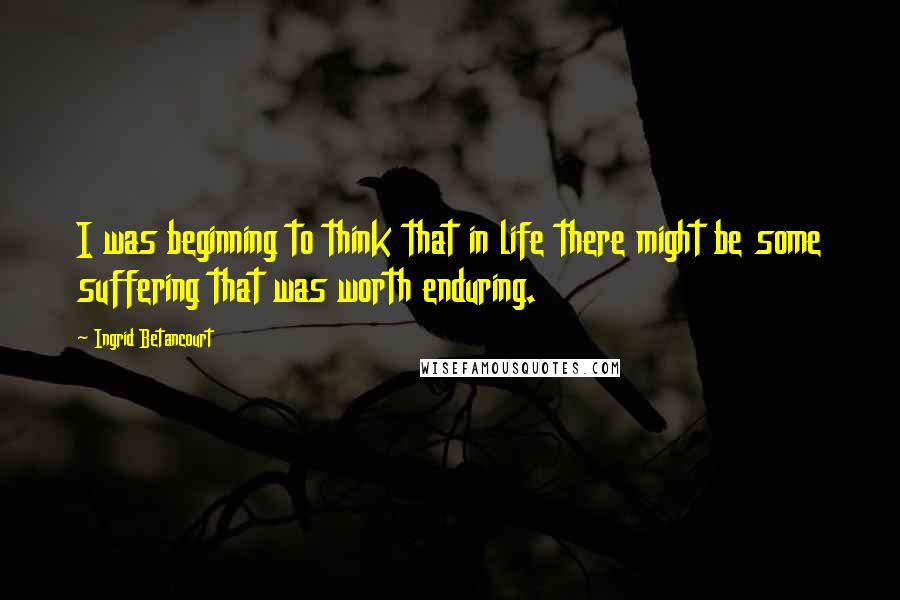 I was beginning to think that in life there might be some suffering that was worth enduring.

~ Ingrid Betancourt

WISEFAMOUSQUOTES.COM